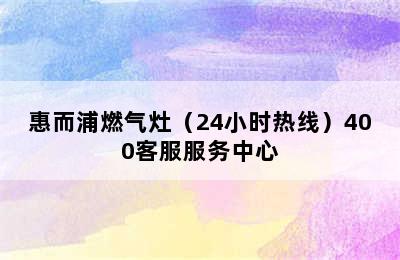 惠而浦燃气灶（24小时热线）400客服服务中心